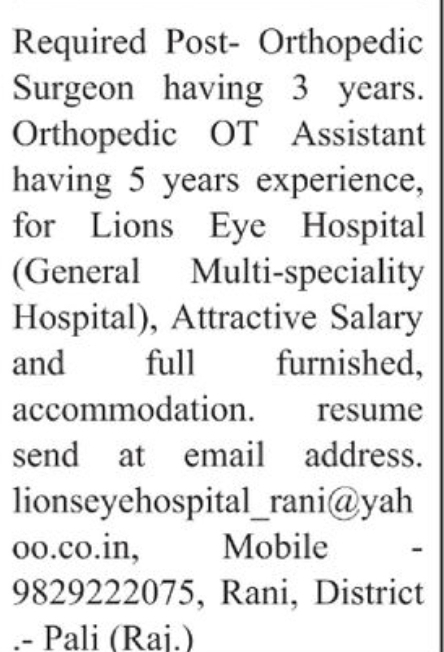 Required Post- Orthopedic Surgeon having 3 years. Orthopedic OT Assistant having 5 years experience, for Lions Eye Hospital (General Multi-speciality Hospital), Attractive Salary and full furnished, accommodation. resume send at email address. lionseyehospital_rani@yahoo.co.in, Mobile - 9829222075, Rani, District .- Pali (Raj.)